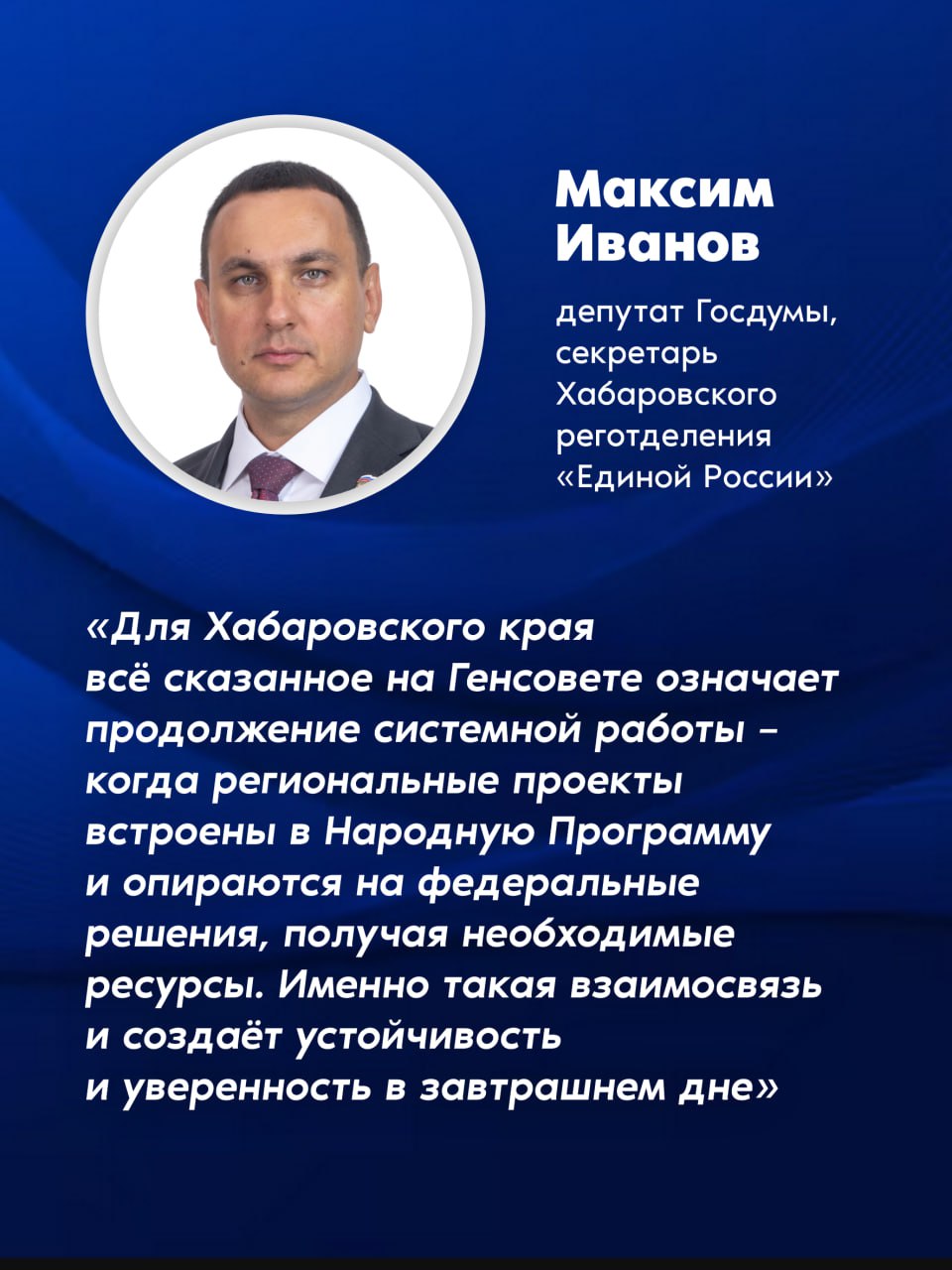 Максим
Иванов

депутат Госдумы, секретарь Хабаровского реготделения «Единой России»

«Для Хабаровского края всё сказанное на Генсовете означает продолжение системной работы – когда региональные проекты встроены в Народную Программу и опираются на федеральные решения, получая необходимые ресурсы. Именно такая взаимосвязь и создаёт устойчивость и уверенность в завтрашнем дне»